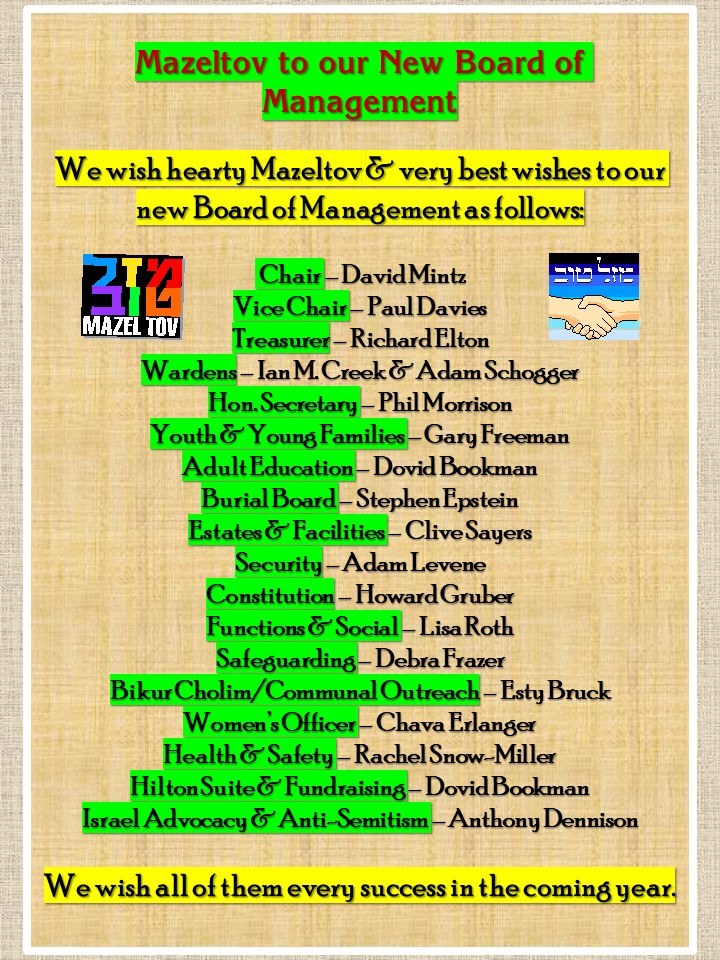 Mazeltov to our New Board of Management

We wish hearty Mazeltov & very best wishes to our new Board of Management as follows:

MAZEL TOV

מזל טוב

Chair – David Mintz
Vice Chair – Paul Davies
Treasurer – Richard Elton
Wardens – Ian M. Creek & Adam Schogger
Hon. Secretary – Phil Morrison
Youth & Young Families – Gary Freeman
Adult Education – Dovid Bookman
Burial Board – Stephen Epstein
Estates & Facilities – Clive Sayers
Security – Adam Levene
Constitution – Howard Gruber
Functions & Social – Lisa Roth
Safeguarding – Debra Frazer
Bikur Cholim/Communal Outreach – Esty Bruck
Women's Officer – Chava Erlanger
Health & Safety – Rachel Snow-Miller
Hilton Suite & Fundraising – Dovid Bookman
Israel Advocacy & Anti-Semitism – Anthony Dennison

We wish all of them every success in the coming year.